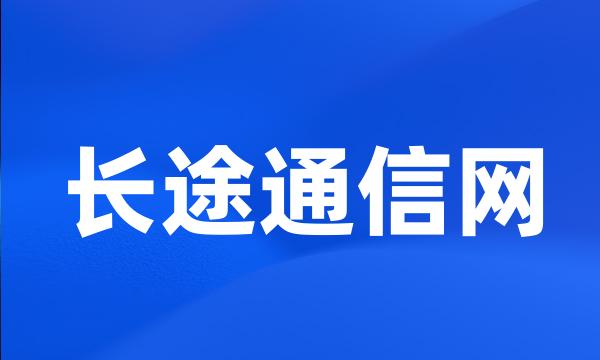 长途通信网